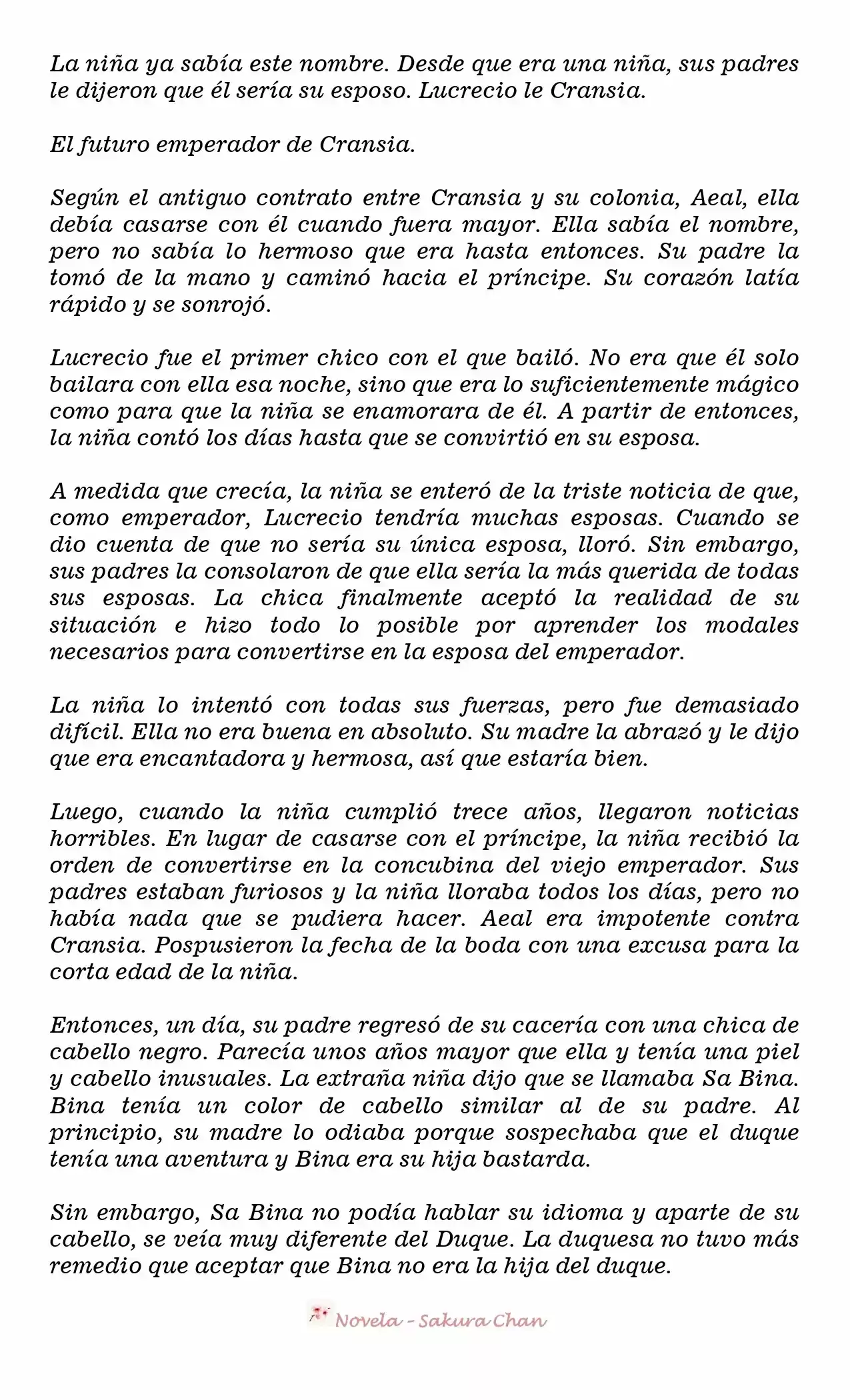 La niña ya sabía este nombre. Desde que era una niña, sus padres le dijeron que él sería su esposo. Lucrecio le Cransia.

El futuro emperador de Cransia.

Según el antiguo contrato entre Cransia y su colonia, Aeal, ella debía casarse con él cuando fuera mayor. Ella sabía el nombre, pero no sabía lo hermoso que era hasta entonces. Su padre la tomó de la mano y caminó hacia el príncipe. Su corazón latía rápido y se sonrojó.

Lucrecio fue el primer chico con el que bailó. No era que él solo bailara con ella esa noche, sino que era lo suficientemente mágico como para que la niña se enamorara de él. A partir de entonces, la niña contó los días hasta que se convirtió en su esposa.

A medida que crecía, la niña se enteró de la triste noticia de que, como emperador, Lucrecio tendría muchas esposas. Cuando se dio cuenta de que no sería su única esposa, lloró. Sin embargo, sus padres la consolaron de que ella sería la más querida de todas sus esposas. La chica finalmente aceptó la realidad de su situación e hizo todo lo posible por aprender los modales necesarios para convertirse en la esposa del emperador.

La niña lo intentó con todas sus fuerzas, pero fue demasiado difícil. Ella no era buena en absoluto. Su madre la abrazó y le dijo que era encantadora y hermosa, así que estaría bien.

Luego, cuando la niña cumplió trece años, llegaron noticias horribles. En lugar de casarse con el príncipe, la niña recibió la orden de convertirse en la concubina del viejo emperador. Sus padres estaban furiosos y la niña lloraba todos los días, pero no había nada que se pudiera hacer. Aeal era impotente contra Cransia. Pospusieron la fecha de la boda con una excusa para la corta edad de la niña.

Entonces, un día, su padre regresó de su cacería con una chica de cabello negro. Parecía unos años mayor que ella y tenía una piel y cabello inusuales. La extraña niña dijo que se llamaba Sa Bina. Bina tenía un color de cabello similar al de su padre. Al principio, su madre lo odiaba porque sospechaba que el duque tenía una aventura y Bina era su hija bastarda.

Sin embargo, Sa Bina no podía hablar su idioma y aparte de su cabello, se veía muy diferente del Duque. La duquesa no tuvo más remedio que aceptar que Bina no era la hija del duque.

Novela - Sakura Chan